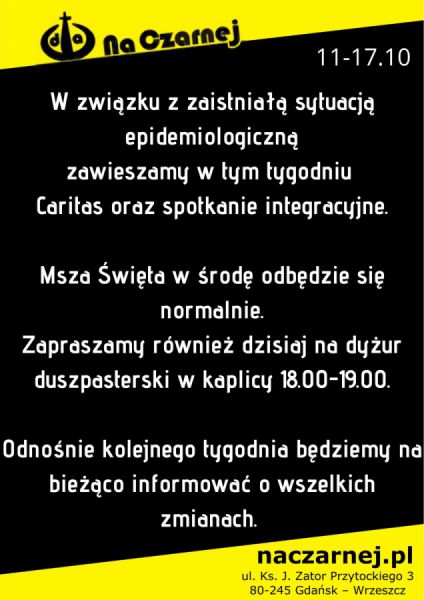 Na Czarnej

11-17.10

W związku z zaistniałą sytuacją epidemiologiczną zawieszamy w tym tygodniu Caritas oraz spotkanie integracyjne.

Msza Święta w środę odbędzie się normalnie.
Zapraszamy również dzisiaj na dyżur duszpasterski w kaplicy 18.00-19.00.

Odnośnie kolejnego tygodnia będziemy na bieżąco informować o wszelkich zmianach.

naczarnej.pl
ul. Ks. J. Zator Przytockiego 3
80-245 Gdańsk – Wrzeszcz